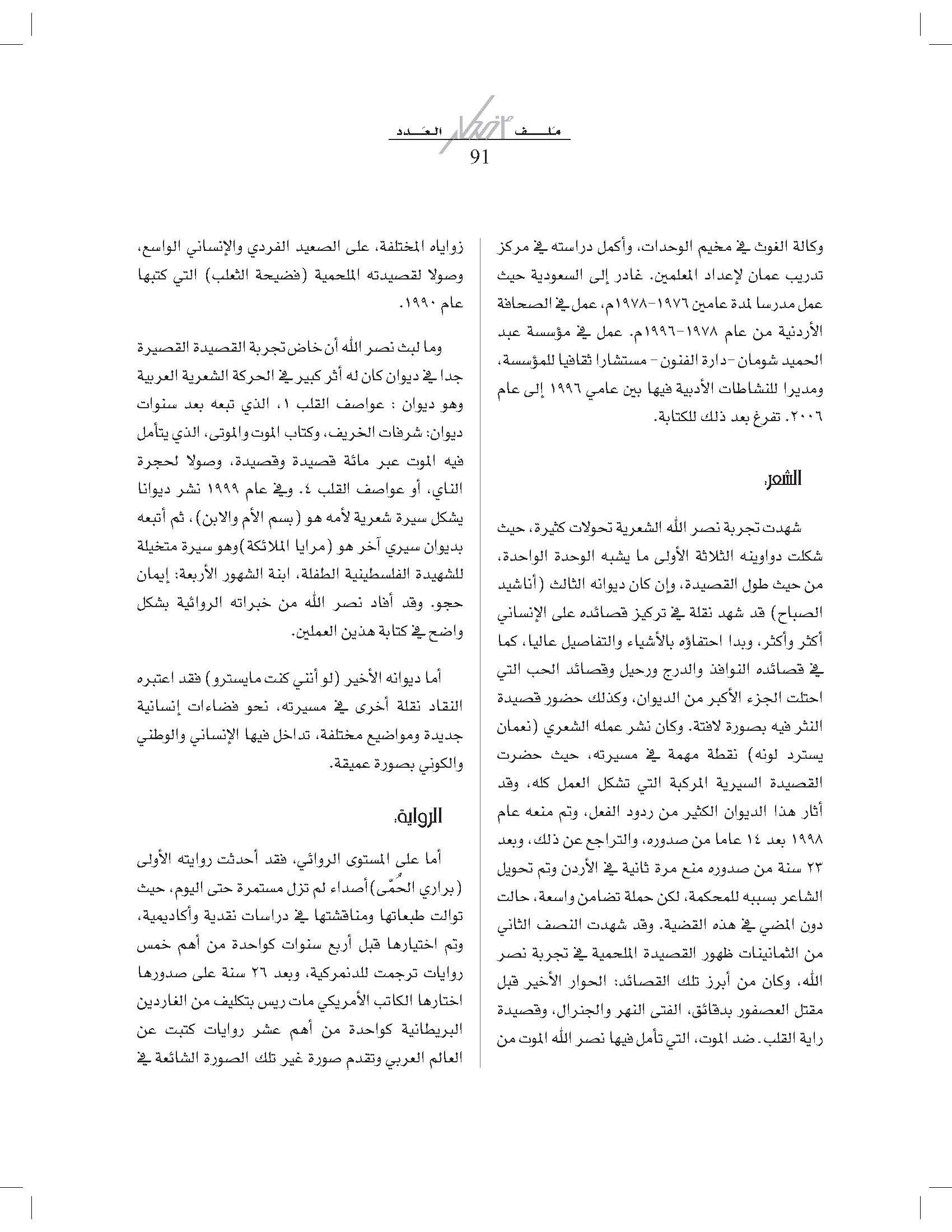 ملف أفكار العدد
91

وكالة الغوث في مخيم الوحدات، وأكمل دراسته في مركز تدريب عمان لإعداد المعلمين. غادر إلى السعودية حيث عمل مدرسا لمدة عامين ١٩٧٦-١٩٧٨م، عمل في الصحافة الأردنية من عام ١٩٧٨-١٩٩٦م. عمل في مؤسسة عبد الحميد شومان -دارة الفنون- مستشارا ثقافيا للمؤسسة، ومديرا للنشاطات الأدبية فيها بين عامي ١٩٩٦ إلى عام ٢٠٠٦. تفرغ بعد ذلك للكتابة.

الشعر:

شهدت تجربة نصر الله الشعرية تحولات كثيرة، حيث شكلت دواوينه الثلاثة الأولى ما يشبه الوحدة الواحدة، من حيث طول القصيدة، وإن كان ديوانه الثالث (أناشيد الصباح) قد شهد نقلة في تركيز قصائده على الإنساني أكثر وأكثر، وبدا احتفاؤه بالأشياء والتفاصيل عاليا، كما في قصائده النوافذ والدرج ورحيل وقصائد الحب التي احتلت الجزء الأكبر من الديوان، وكذلك حضور قصيدة النثر فيه بصورة لافتة. وكان نشر عمله الشعري (نعمان يسترد لونه) نقطة مهمة في مسيرته، حيث حضرت القصيدة السيرية المركبة التي تشكل العمل كله، وقد أثار هذا الديوان الكثير من ردود الفعل، وتم منعه عام ١٩٩٨ بعد ١٤ عاما من صدوره، والتراجع عن ذلك، وبعد ٢٣ سنة من صدوره منع مرة ثانية في الأردن وتم تحويل الشاعر بسببه للمحكمة، لكن حملة تضامن واسعة، حالت دون المضي في هذه القضية. وقد شهدت النصف الثاني من الثمانينات ظهور القصيدة الملحمية في تجربة نصر الله، وكان من أبرز تلك القصائد: الحوار الأخير قبل مقتل العصفور بدقائق، الفتى النهر والجنرال، وقصيدة راية القلب. ضد الموت، التي تأمل فيها نصر الله الموت من

زواياه المختلفة، على الصعيد الفردي والإنساني الواسع، وصولا لقصيدته الملحمية (فضيحة الثعلب) التي كتبها عام ١٩٩٠.

وما لبث نصر الله أن خاض تجربة القصيدة القصيرة جدا في ديوان كان له أثر كبير في الحركة الشعرية العربية وهو ديوان : عواصف القلب ١، الذي تبعه بعد سنوات ديوان: شرفات الخريف، وكتاب الموت والموتى، الذي يتأمل فيه الموت عبر مائة قصيدة وقصيدة، وصولا لحجرة الناي، أو عواصف القلب ٤. وفي عام ١٩٩٩ نشر ديوانا يشكل سيرة شعرية لأمه هو (بسم الأم والابن)، ثم أتبعه بديوان سيري آخر هو (مرايا الملائكة)وهو سيرة متخيلة للشهيدة الفلسطينية الطفلة، ابنة الشهور الأربعة: إيمان حجو. وقد أفاد نصر الله من خبراته الروائية بشكل واضح في كتابة هذين العملين.

أما ديوانه الأخير (لو أنني كنت مايسترو) فقد اعتبره النقاد نقلة أخرى في مسيرته، نحو فضاءات إنسانية جديدة ومواضيع مختلفة، تداخل فيها الإنساني والوطني والكوني بصورة عميقة.

الرواية:

أما على المستوى الروائي، فقد أحدثت روايته الأولى (براري الحُمّى) أصداء لم تزل مستمرة حتى اليوم، حيث توالت طبعاتها ومناقشتها في دراسات نقدية وأكاديمية، وتم اختيارها قبل أربع سنوات كواحدة من أهم خمس روايات ترجمت للدنمركية، وبعد ٢٦ سنة على صدورها اختارها الكاتب الأمريكي مات ريس بتكليف من الغاردين البريطانية كواحدة من أهم عشر روايات كتبت عن العالم العربي وتقدم صورة غير تلك الصورة الشائعة في